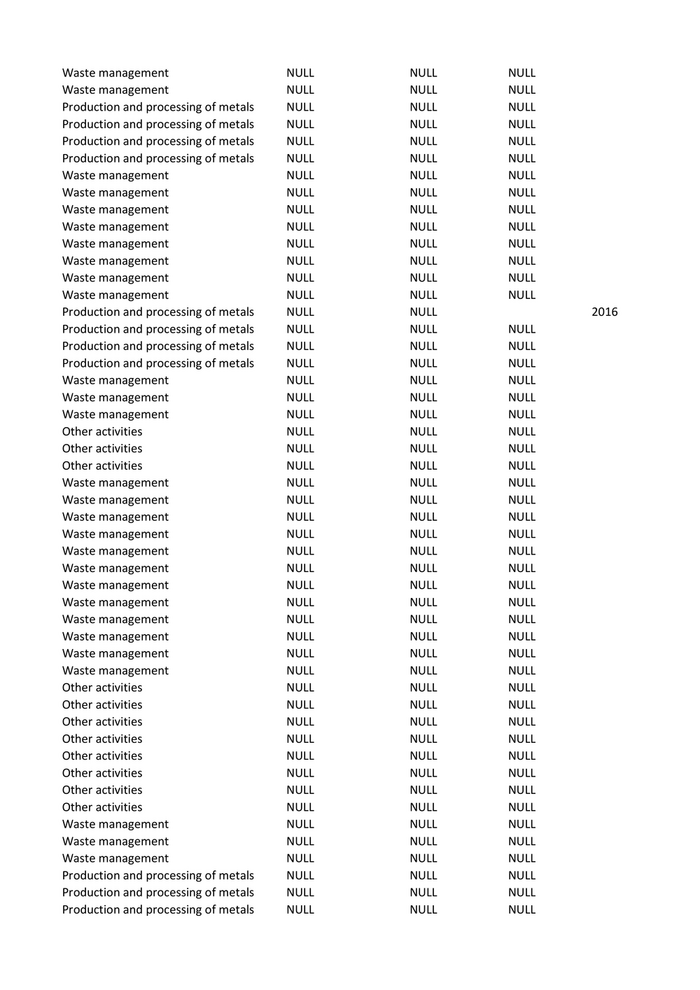 | | | | | |
|---|---|---|---|---|
| Waste management | NULL | NULL | NULL | |
| Waste management | NULL | NULL | NULL | |
| Production and processing of metals | NULL | NULL | NULL | |
| Production and processing of metals | NULL | NULL | NULL | |
| Production and processing of metals | NULL | NULL | NULL | |
| Production and processing of metals | NULL | NULL | NULL | |
| Waste management | NULL | NULL | NULL | |
| Waste management | NULL | NULL | NULL | |
| Waste management | NULL | NULL | NULL | |
| Waste management | NULL | NULL | NULL | |
| Waste management | NULL | NULL | NULL | |
| Waste management | NULL | NULL | NULL | |
| Waste management | NULL | NULL | NULL | |
| Waste management | NULL | NULL | NULL | |
| Production and processing of metals | NULL | NULL | | 2016 |
| Production and processing of metals | NULL | NULL | NULL | |
| Production and processing of metals | NULL | NULL | NULL | |
| Production and processing of metals | NULL | NULL | NULL | |
| Waste management | NULL | NULL | NULL | |
| Waste management | NULL | NULL | NULL | |
| Waste management | NULL | NULL | NULL | |
| Other activities | NULL | NULL | NULL | |
| Other activities | NULL | NULL | NULL | |
| Other activities | NULL | NULL | NULL | |
| Waste management | NULL | NULL | NULL | |
| Waste management | NULL | NULL | NULL | |
| Waste management | NULL | NULL | NULL | |
| Waste management | NULL | NULL | NULL | |
| Waste management | NULL | NULL | NULL | |
| Waste management | NULL | NULL | NULL | |
| Waste management | NULL | NULL | NULL | |
| Waste management | NULL | NULL | NULL | |
| Waste management | NULL | NULL | NULL | |
| Waste management | NULL | NULL | NULL | |
| Waste management | NULL | NULL | NULL | |
| Waste management | NULL | NULL | NULL | |
| Other activities | NULL | NULL | NULL | |
| Other activities | NULL | NULL | NULL | |
| Other activities | NULL | NULL | NULL | |
| Other activities | NULL | NULL | NULL | |
| Other activities | NULL | NULL | NULL | |
| Other activities | NULL | NULL | NULL | |
| Other activities | NULL | NULL | NULL | |
| Other activities | NULL | NULL | NULL | |
| Waste management | NULL | NULL | NULL | |
| Waste management | NULL | NULL | NULL | |
| Waste management | NULL | NULL | NULL | |
| Production and processing of metals | NULL | NULL | NULL | |
| Production and processing of metals | NULL | NULL | NULL | |
| Production and processing of metals | NULL | NULL | NULL | |